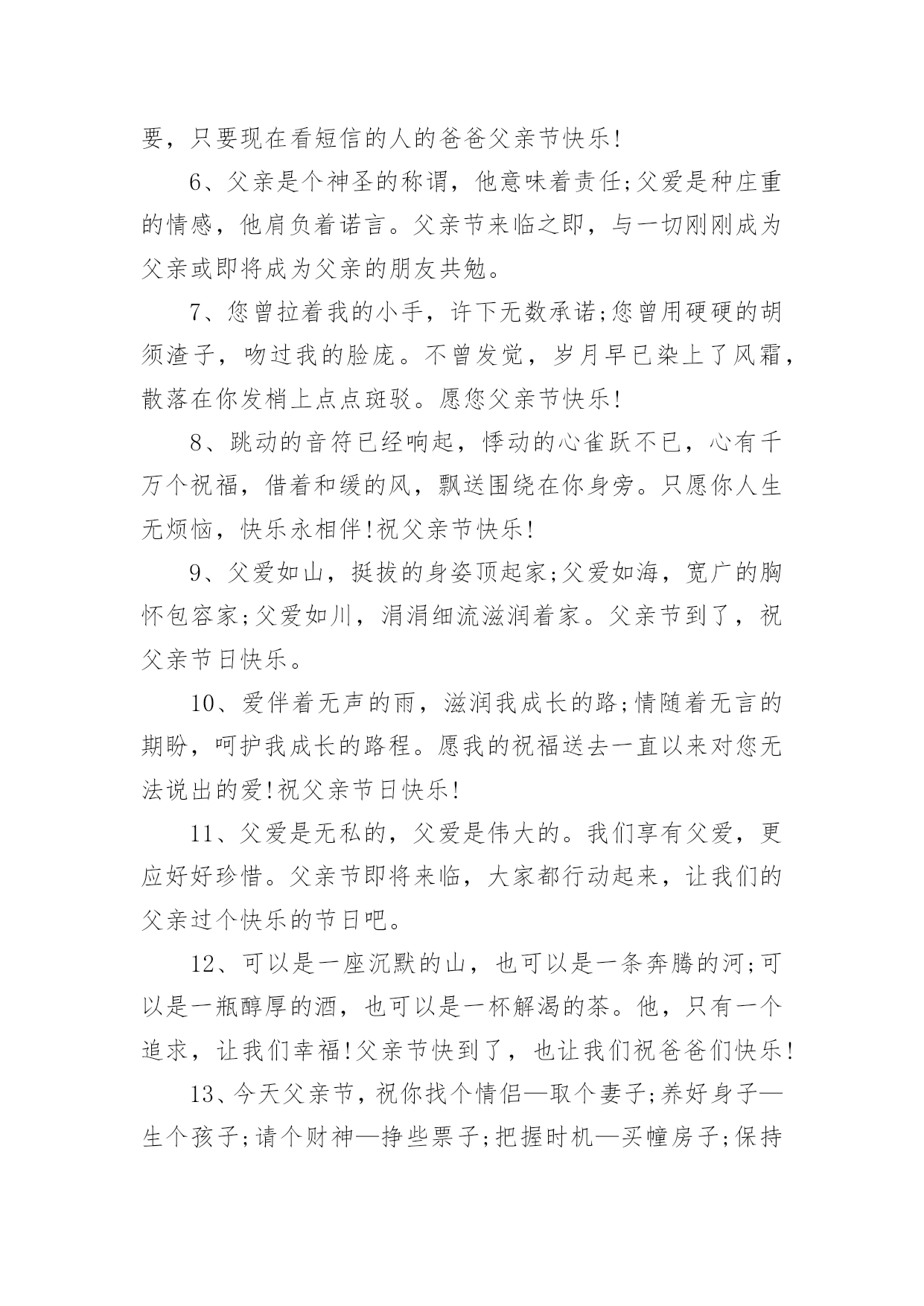 要，只要现在看短信的人的爸爸父亲节快乐!

6、父亲是个神圣的称谓，他意味着责任;父爱是种庄重的情感，他肩负着诺言。父亲节来临之即，与一切刚刚成为父亲或即将成为父亲的朋友共勉。

7、您曾拉着我的小手，许下无数承诺;您曾用硬硬的胡须渣子，吻过我的脸庞。不曾发觉，岁月早已染上了风霜，散落在你发梢上点点斑驳。愿您父亲节快乐!

8、跳动的音符已经响起，悸动的心雀跃不已，心有千万个祝福，借着和缓的风，飘送围绕在你身旁。只愿你人生无烦恼，快乐永相伴!祝父亲节快乐!

9、父爱如山，挺拔的身姿顶起家;父爱如海，宽广的胸怀包容家;父爱如川，涓涓细流滋润着家。父亲节到了，祝父亲节日快乐。

10、爱伴着无声的雨，滋润我成长的路;情随着无言的期盼，呵护我成长的路程。愿我的祝福送去一直以来对您无法说出的爱!祝父亲节日快乐!

11、父爱是无私的，父爱是伟大的。我们享有父爱，更应好好珍惜。父亲节即将来临，大家都行动起来，让我们的父亲过个快乐的节日吧。

12、可以是一座沉默的山，也可以是一条奔腾的河;可以是一瓶醇厚的酒，也可以是一杯解渴的茶。他，只有一个追求，让我们幸福!父亲节快到了，也让我们祝爸爸们快乐!

13、今天父亲节，祝你找个情侣—取个妻子;养好身子—生个孩子;请个财神—挣些票子;把握时机—买幢房子;保持